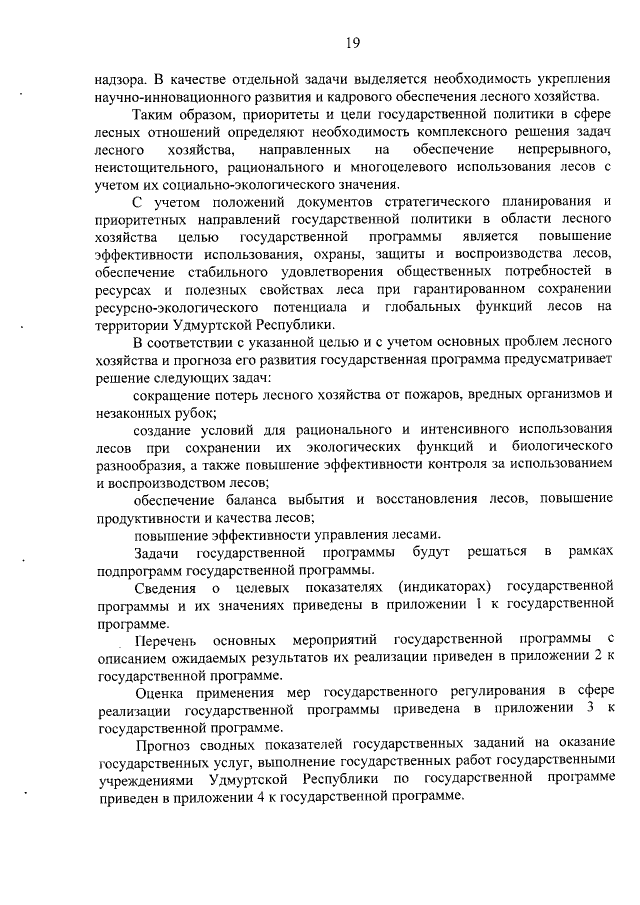 19

надзора. В качестве отдельной задачи выделяется необходимость укрепления научно-инновационного развития и кадрового обеспечения лесного хозяйства.

Таким образом, приоритеты и цели государственной политики в сфере лесных отношений определяют необходимость комплексного решения задач лесного хозяйства, направленных на обеспечение непрерывного, неистощительного, рационального и многоцелевого использования лесов с учетом их социально-экологического значения.

С учетом положений документов стратегического планирования и приоритетных направлений государственной политики в области лесного хозяйства целью государственной программы является повышение эффективности использования, охраны, защиты и воспроизводства лесов, обеспечение стабильного удовлетворения общественных потребностей в ресурсах и полезных свойствах леса при гарантированном сохранении ресурсно-экологического потенциала и глобальных функций лесов на территории Удмуртской Республики.

В соответствии с указанной целью и с учетом основных проблем лесного хозяйства и прогноза его развития государственная программа предусматривает решение следующих задач:

сокращение потерь лесного хозяйства от пожаров, вредных организмов и незаконных рубок;

создание условий для рационального и интенсивного использования лесов при сохранении их экологических функций и биологического разнообразия, а также повышение эффективности контроля за использованием и воспроизводством лесов;

обеспечение баланса выбытия и восстановления лесов, повышение продуктивности и качества лесов;

повышение эффективности управления лесами.

Задачи государственной программы будут решаться в рамках подпрограмм государственной программы.

Сведения о целевых показателях (индикаторах) государственной программы и их значениях приведены в приложении 1 к государственной программе.

Перечень основных мероприятий государственной программы с описанием ожидаемых результатов их реализации приведен в приложении 2 к государственной программе.

Оценка применения мер государственного регулирования в сфере реализации государственной программы приведена в приложении 3 к государственной программе.

Прогноз сводных показателей государственных заданий на оказание государственных услуг, выполнение государственных работ государственными учреждениями Удмуртской Республики по государственной программе приведен в приложении 4 к государственной программе.